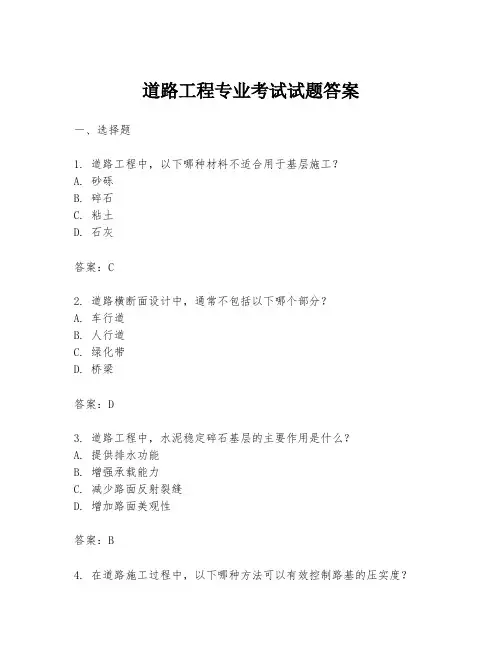 道路工程专业考试试题答案

一、选择题

1. 道路工程中，以下哪种材料不适合用于基层施工？
A. 砂砾
B. 碎石
C. 粘土
D. 石灰

答案：C

2. 道路横断面设计中，通常不包括以下哪个部分？
A. 车行道
B. 人行道
C. 绿化带
D. 桥梁

答案：D

3. 道路工程中，水泥稳定碎石基层的主要作用是什么？
A. 提供排水功能
B. 增强承载能力
C. 减少路面反射裂缝
D. 增加路面美观性

答案：B

4. 在道路施工过程中，以下哪种方法可以有效控制路基的压实度？